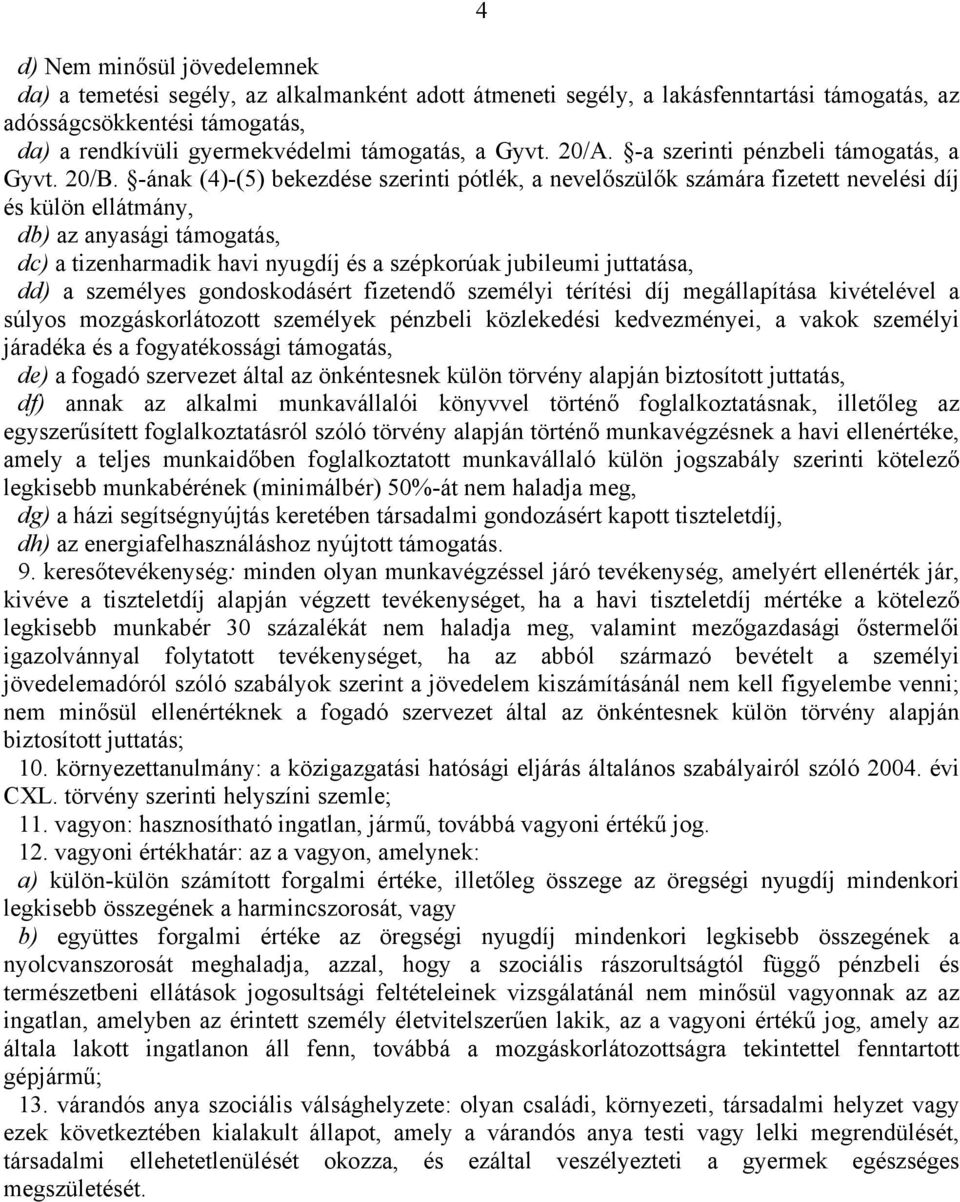 4

d) Nem minősül jövedelemnek

da) a temetési segély, az alkalmanként adott átmeneti segély, a lakásfenntartási támogatás, az adósságcsökkentési támogatás,

da) a rendkívüli gyermekvédelmi támogatás, a Gyvt. 20/A. §-a szerinti pénzbeli támogatás, a Gyvt. 20/B. §-ának (4)-(5) bekezdése szerinti pótlék, a nevelőszülők számára fizetett nevelési díj és külön ellátmány,

db) az anyasági támogatás,

dc) a tizenharmadik havi nyugdíj és a szépkorúak jubileumi juttatása,

dd) a személyes gondoskodásért fizetendő személyi térítési díj megállapítása kivételével a súlyos mozgáskorlátozott személyek pénzbeli közlekedési kedvezményei, a vakok személyi járadéka és a fogyatékossági támogatás,

de) a fogadó szervezet által az önkéntesnek külön törvény alapján biztosított juttatás,

df) annak az alkalmi munkavállalói könyvvel történő foglalkoztatásnak, illetőleg az egyszerűsített foglalkoztatásról szóló törvény alapján történő munkavégzésnek a havi ellenértéke, amely a teljes munkaidőben foglalkoztatott munkavállaló külön jogszabály szerinti kötelező legkisebb munkabérének (minimálbér) 50%-át nem haladja meg,

dg) a házi segítségnyújtás keretében társadalmi gondozásért kapott tiszteletdíj,

dh) az energiafelhasználáshoz nyújtott támogatás.

9. keresőtevékenység: minden olyan munkavégzéssel járó tevékenység, amelyért ellenérték jár, kivéve a tiszteletdíj alapján végzett tevékenységet, ha a havi tiszteletdíj mértéke a kötelező legkisebb munkabér 30 százalékát nem haladja meg, valamint mezőgazdasági őstermelői igazolvánnyal folytatott tevékenységet, ha az abból származó bevételt a személyi jövedelemadóról szóló szabályok szerint a jövedelem kiszámításánál nem kell figyelembe venni; nem minősül ellenértéknek a fogadó szervezet által az önkéntesnek külön törvény alapján biztosított juttatás;

10. környezettanulmány: a közigazgatási hatósági eljárás általános szabályairól szóló 2004. évi CXL. törvény szerinti helyszíni szemle;

11. vagyon: hasznosítható ingatlan, jármű, továbbá vagyoni értékű jog.

12. vagyoni értékhatár: az a vagyon, amelynek:

a) külön-külön számított forgalmi értéke, illetőleg összege az öregségi nyugdíj mindenkori legkisebb összegének a harmincszorosát, vagy

b) együttes forgalmi értéke az öregségi nyugdíj mindenkori legkisebb összegének a nyolcvanszorosát meghaladja, azzal, hogy a szociális rászorultságtól függő pénzbeli és természetbeni ellátások jogosultsági feltételeinek vizsgálatánál nem minősül vagyonnak az az ingatlan, amelyben az érintett személy életvitelszerűen lakik, az a vagyoni értékű jog, amely az általa lakott ingatlanon áll fenn, továbbá a mozgáskorlátozottságra tekintettel fenntartott gépjármű;

13. várandós anya szociális válsághelyzete: olyan családi, környezeti, társadalmi helyzet vagy ezek következtében kialakult állapot, amely a várandós anya testi vagy lelki megrendülését, társadalmi ellehetetlenülését okozza, és ezáltal veszélyezteti a gyermek egészséges megszületését.